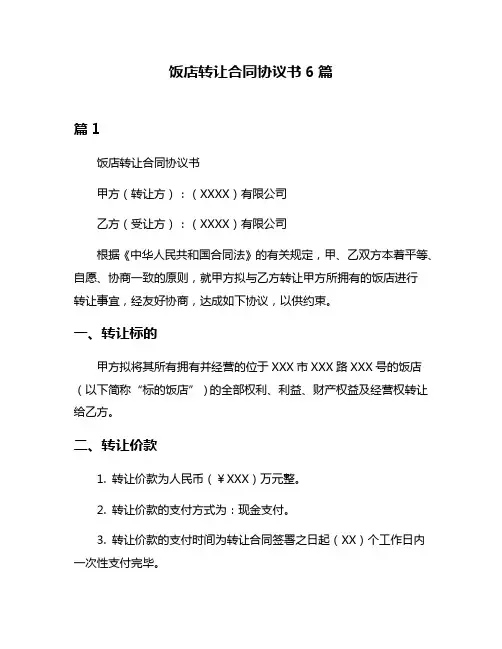 饭店转让合同协议书 6 篇

篇 1

饭店转让合同协议书

甲方（转让方）：（XXXX）有限公司

乙方（受让方）：（XXXX）有限公司

根据《中华人民共和国合同法》的有关规定，甲、乙双方本着平等、自愿、协商一致的原则，就甲方拟与乙方转让甲方所拥有的饭店进行转让事宜，经友好协商，达成如下协议，以供约束。

一、转让标的

甲方拟将其所有拥有并经营的位于 XXX 市 XXX 路 XXX 号的饭店（以下简称“标的饭店”）的全部权利、利益、财产权益及经营权转让给乙方。

二、转让价款

1. 转让价款为人民币（¥XXX）万元整。

2. 转让价款的支付方式为：现金支付。

3. 转让价款的支付时间为转让合同签署之日起（XX）个工作日内一次性支付完毕。